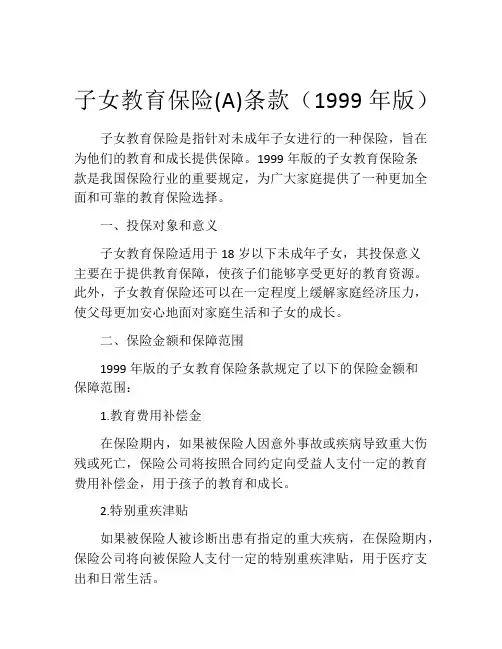 子女教育保险(A)条款（1999 年版）

子女教育保险是指针对未成年子女进行的一种保险，旨在为他们的教育和成长提供保障。1999 年版的子女教育保险条款是我国保险行业的重要规定，为广大家庭提供了一种更加全面和可靠的教育保险选择。

一、投保对象和意义

子女教育保险适用于 18 岁以下未成年子女，其投保意义主要在于提供教育保障，使孩子们能够享受更好的教育资源。此外，子女教育保险还可以在一定程度上缓解家庭经济压力，使父母更加安心地面对家庭生活和子女的成长。

二、保险金额和保障范围

1999 年版的子女教育保险条款规定了以下的保险金额和保障范围：

1.教育费用补偿金

在保险期内，如果被保险人因意外事故或疾病导致重大伤残或死亡，保险公司将按照合同约定向受益人支付一定的教育费用补偿金，用于孩子的教育和成长。

2.特别重疾津贴

如果被保险人被诊断出患有指定的重大疾病，在保险期内，保险公司将向被保险人支付一定的特别重疾津贴，用于医疗支出和日常生活。